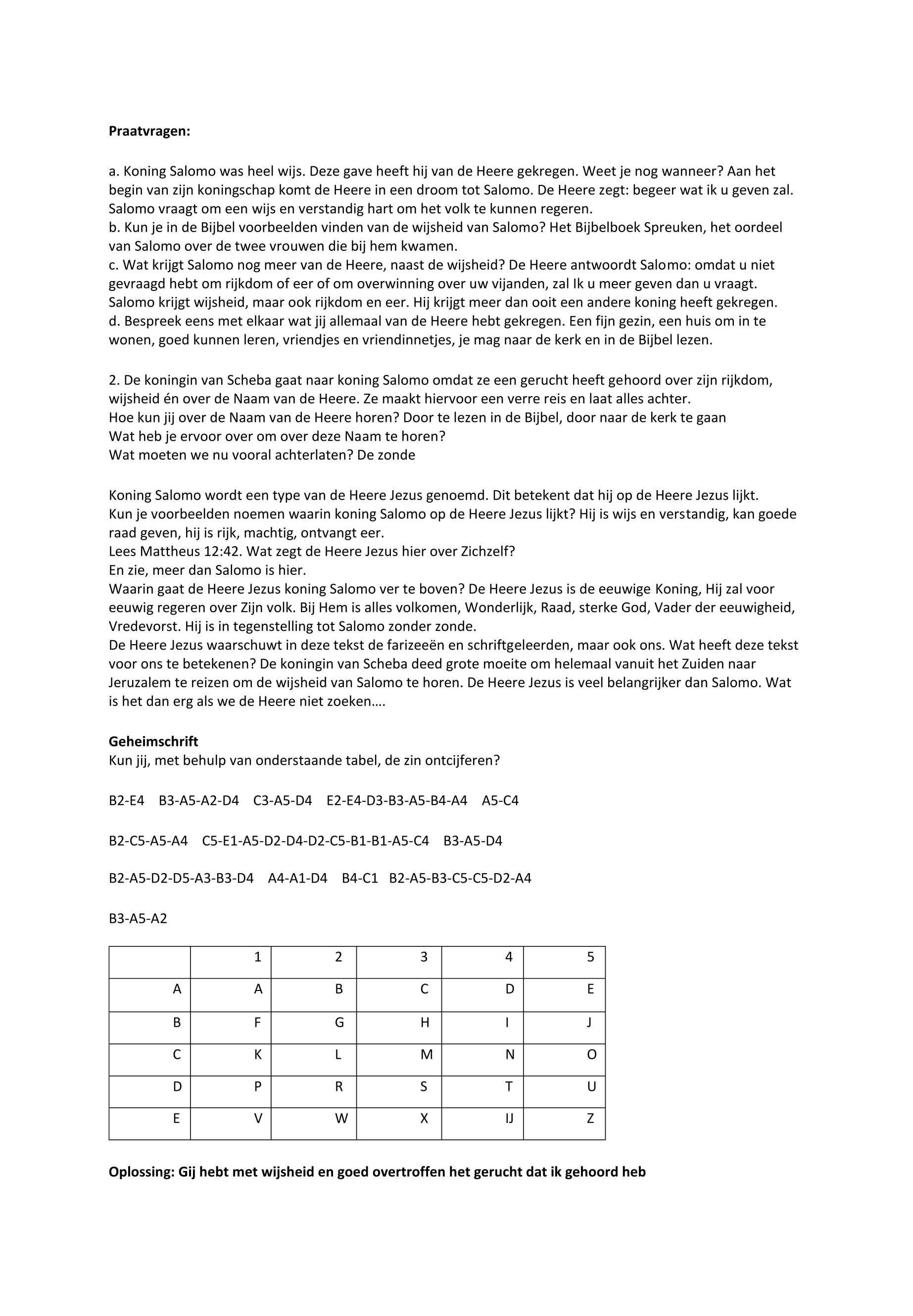 **Praatvragen:**

a. Koning Salomo was heel wijs. Deze gave heeft hij van de Heere gekregen. Weet je nog wanneer? Aan het begin van zijn koningschap komt de Heere in een droom tot Salomo. De Heere zegt: begeer wat ik u geven zal. Salomo vraagt om een wijs en verstandig hart om het volk te kunnen regeren.
b. Kun je in de Bijbel voorbeelden vinden van de wijsheid van Salomo? Het Bijbelboek Spreuken, het oordeel van Salomo over de twee vrouwen die bij hem kwamen.
c. Wat krijgt Salomo nog meer van de Heere, naast de wijsheid? De Heere antwoordt Salomo: omdat u niet gevraagd hebt om rijkdom of eer of om overwinning over uw vijanden, zal Ik u meer geven dan u vraagt. Salomo krijgt wijsheid, maar ook rijkdom en eer. Hij krijgt meer dan ooit een andere koning heeft gekregen.
d. Bespreek eens met elkaar wat jij allemaal van de Heere hebt gekregen. Een fijn gezin, een huis om in te wonen, goed kunnen leren, vriendjes en vriendinnetjes, je mag naar de kerk en in de Bijbel lezen.

2. De koningin van Scheba gaat naar koning Salomo omdat ze een gerucht heeft gehoord over zijn rijkdom, wijsheid én over de Naam van de Heere. Ze maakt hiervoor een verre reis en laat alles achter.
Hoe kun jij over de Naam van de Heere horen? Door te lezen in de Bijbel, door naar de kerk te gaan
Wat heb je ervoor over om over deze Naam te horen?
Wat moeten we nu vooral achterlaten? De zonde

Koning Salomo wordt een type van de Heere Jezus genoemd. Dit betekent dat hij op de Heere Jezus lijkt.
Kun je voorbeelden noemen waarin koning Salomo op de Heere Jezus lijkt? Hij is wijs en verstandig, kan goede raad geven, hij is rijk, machtig, ontvangt eer.
Lees Mattheus 12:42. Wat zegt de Heere Jezus hier over Zichzelf?
En zie, meer dan Salomo is hier.
Waarin gaat de Heere Jezus koning Salomo ver te boven? De Heere Jezus is de eeuwige Koning, Hij zal voor eeuwig regeren over Zijn volk. Bij Hem is alles volkomen, Wonderlijk, Raad, sterke God, Vader der eeuwigheid, Vredevorst. Hij is in tegenstelling tot Salomo zonder zonde.
De Heere Jezus waarschuwt in deze tekst de farizeeën en schriftgeleerden, maar ook ons. Wat heeft deze tekst voor ons te betekenen? De koningin van Scheba deed grote moeite om helemaal vanuit het Zuiden naar Jeruzalem te reizen om de wijsheid van Salomo te horen. De Heere Jezus is veel belangrijker dan Salomo. Wat is het dan erg als we de Heere niet zoeken….

**Geheimschrift**
Kun jij, met behulp van onderstaande tabel, de zin ontcijferen?

B2-E4 B3-A5-A2-D4 C3-A5-D4 E2-E4-D3-B3-A5-B4-A4 A5-C4

B2-C5-A5-A4 C5-E1-A5-D2-D4-D2-C5-B1-B1-A5-C4 B3-A5-D4

B2-A5-D2-D5-A3-B3-D4 A4-A1-D4 B4-C1 B2-A5-B3-C5-C5-D2-A4

B3-A5-A2

| | 1 | 2 | 3 | 4 | 5 |
|---|---|---|---|---|---|
| A | A | B | C | D | E |
| B | F | G | H | I | J |
| C | K | L | M | N | O |
| D | P | R | S | T | U |
| E | V | W | X | IJ | Z |

**Oplossing: Gij hebt met wijsheid en goed overtroffen het gerucht dat ik gehoord heb**